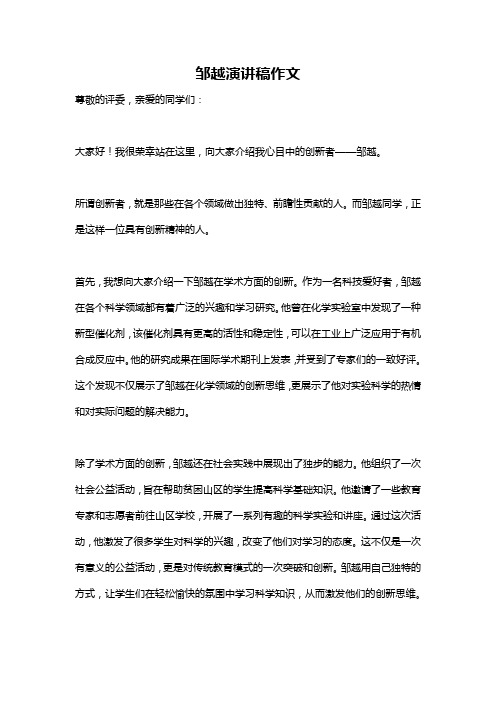 邹越演讲稿作文

尊敬的评委，亲爱的同学们：

大家好！我很荣幸站在这里，向大家介绍我心目中的创新者——邹越。

所谓创新者，就是那些在各个领域做出独特、前瞻性贡献的人。而邹越同学，正是这样一位具有创新精神的人。

首先，我想向大家介绍一下邹越在学术方面的创新。作为一名科技爱好者，邹越在各个科学领域都有着广泛的兴趣和学习研究。他曾在化学实验室中发现了一种新型催化剂，该催化剂具有更高的活性和稳定性，可以在工业上广泛应用于有机合成反应中。他的研究成果在国际学术期刊上发表，并受到了专家们的一致好评。这个发现不仅展示了邹越在化学领域的创新思维，更展示了他对实验科学的热情和对实际问题的解决能力。

除了学术方面的创新，邹越还在社会实践中展现出了独步的能力。他组织了一次社会公益活动，旨在帮助贫困山区的学生提高科学基础知识。他邀请了一些教育专家和志愿者前往山区学校，开展了一系列有趣的科学实验和讲座。通过这次活动，他激发了很多学生对科学的兴趣，改变了他们对学习的态度。这不仅是一次有意义的公益活动，更是对传统教育模式的一次突破和创新。邹越用自己独特的方式，让学生们在轻松愉快的氛围中学习科学知识，从而激发他们的创新思维。